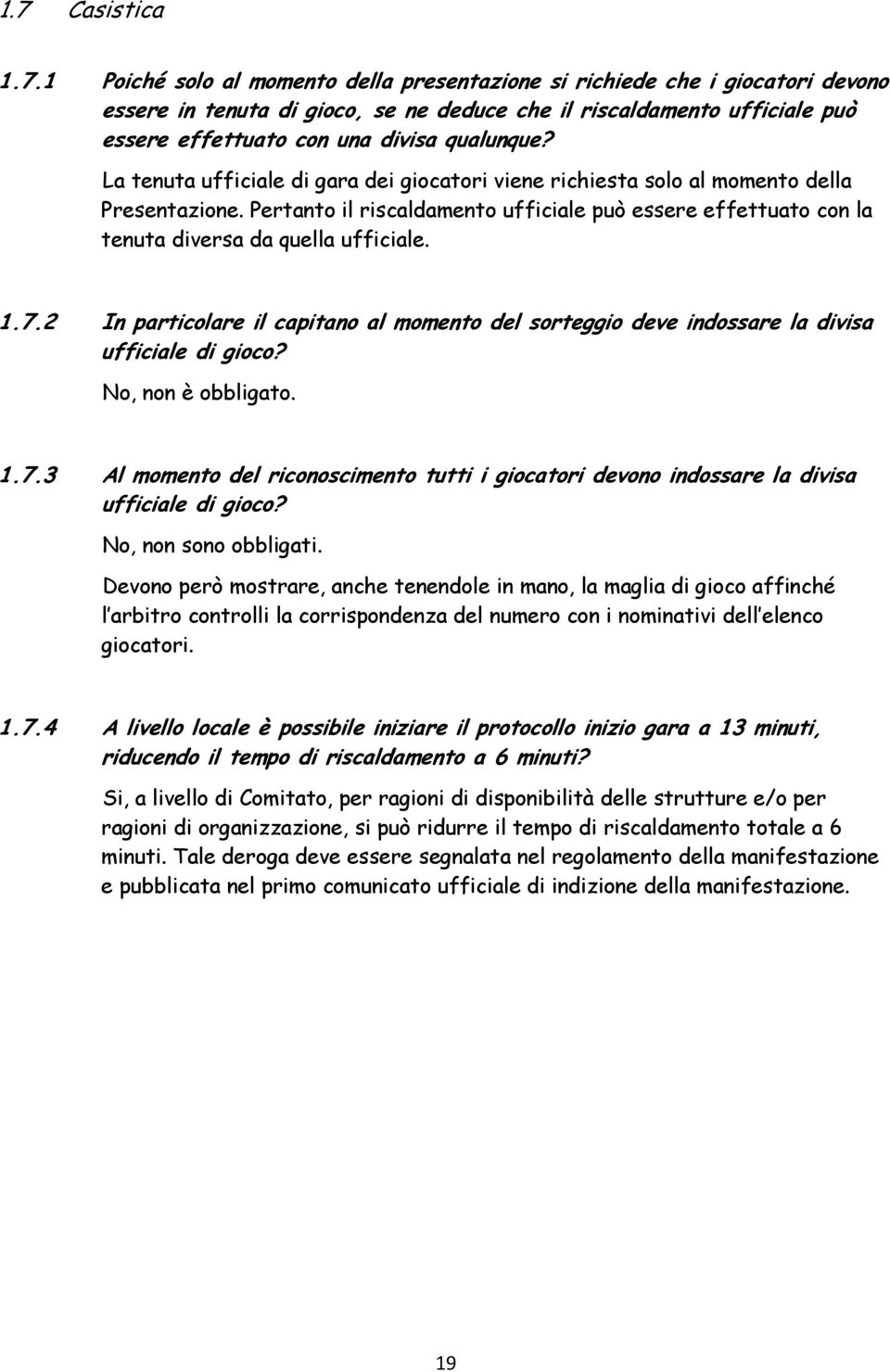 1.7 Casistica

1.7.1 Poiché solo al momento della presentazione si richiede che i giocatori devono essere in tenuta di gioco, se ne deduce che il riscaldamento ufficiale può essere effettuato con una divisa qualunque?

La tenuta ufficiale di gara dei giocatori viene richiesta solo al momento della Presentazione. Pertanto il riscaldamento ufficiale può essere effettuato con la tenuta diversa da quella ufficiale.

1.7.2 In particolare il capitano al momento del sorteggio deve indossare la divisa ufficiale di gioco?

No, non è obbligato.

1.7.3 Al momento del riconoscimento tutti i giocatori devono indossare la divisa ufficiale di gioco?

No, non sono obbligati.

Devono però mostrare, anche tenendole in mano, la maglia di gioco affinché l arbitro controlli la corrispondenza del numero con i nominativi dell elenco giocatori.

1.7.4 A livello locale è possibile iniziare il protocollo inizio gara a 13 minuti, riducendo il tempo di riscaldamento a 6 minuti?

Si, a livello di Comitato, per ragioni di disponibilità delle strutture e/o per ragioni di organizzazione, si può ridurre il tempo di riscaldamento totale a 6 minuti. Tale deroga deve essere segnalata nel regolamento della manifestazione e pubblicata nel primo comunicato ufficiale di indizione della manifestazione.

19